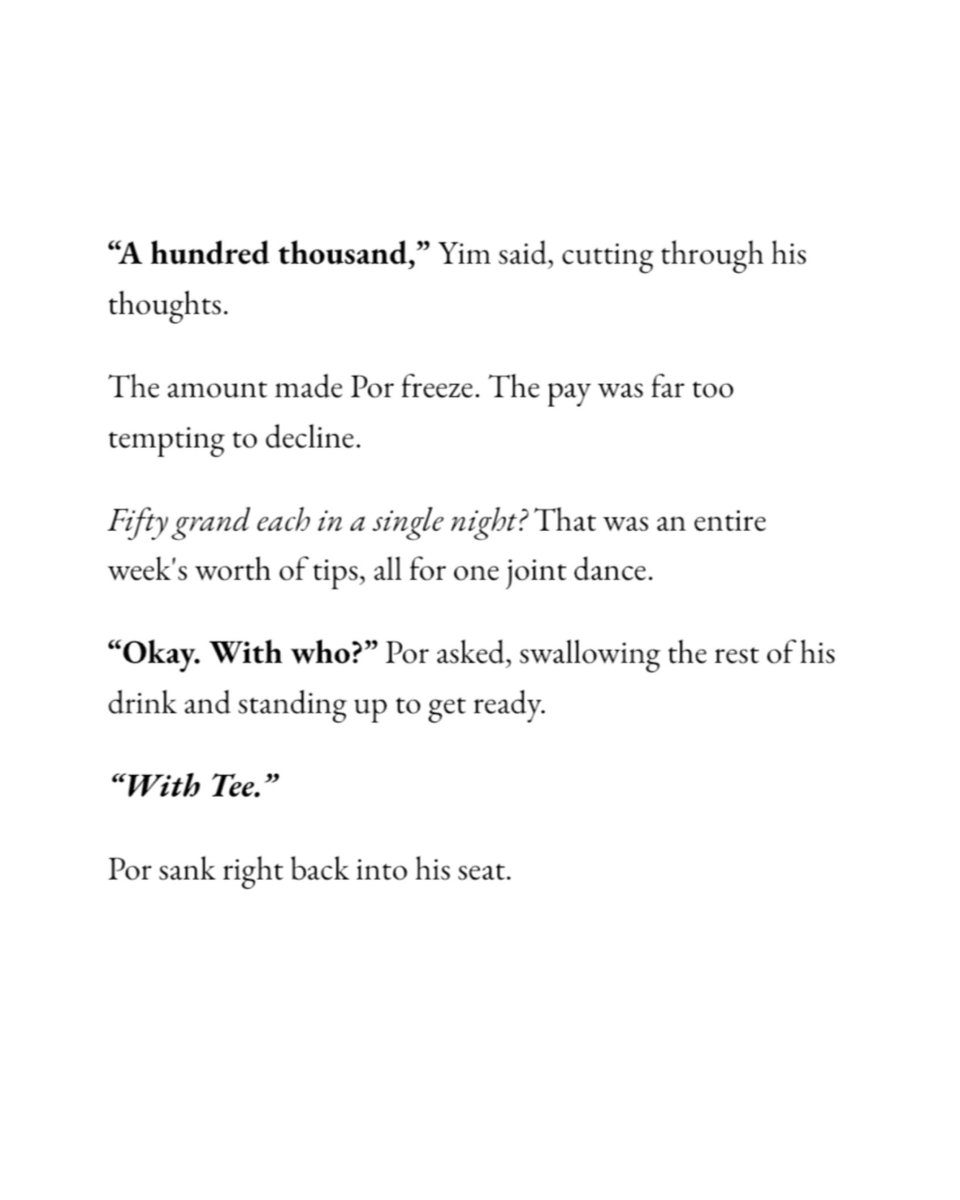 “A hundred thousand,” Yim said, cutting through his thoughts.

The amount made Por freeze. The pay was far too tempting to decline.

Fifty grand each in a single night? That was an entire week's worth of tips, all for one joint dance.

“Okay. With who?” Por asked, swallowing the rest of his drink and standing up to get ready.

“With Tee.”

Por sank right back into his seat.